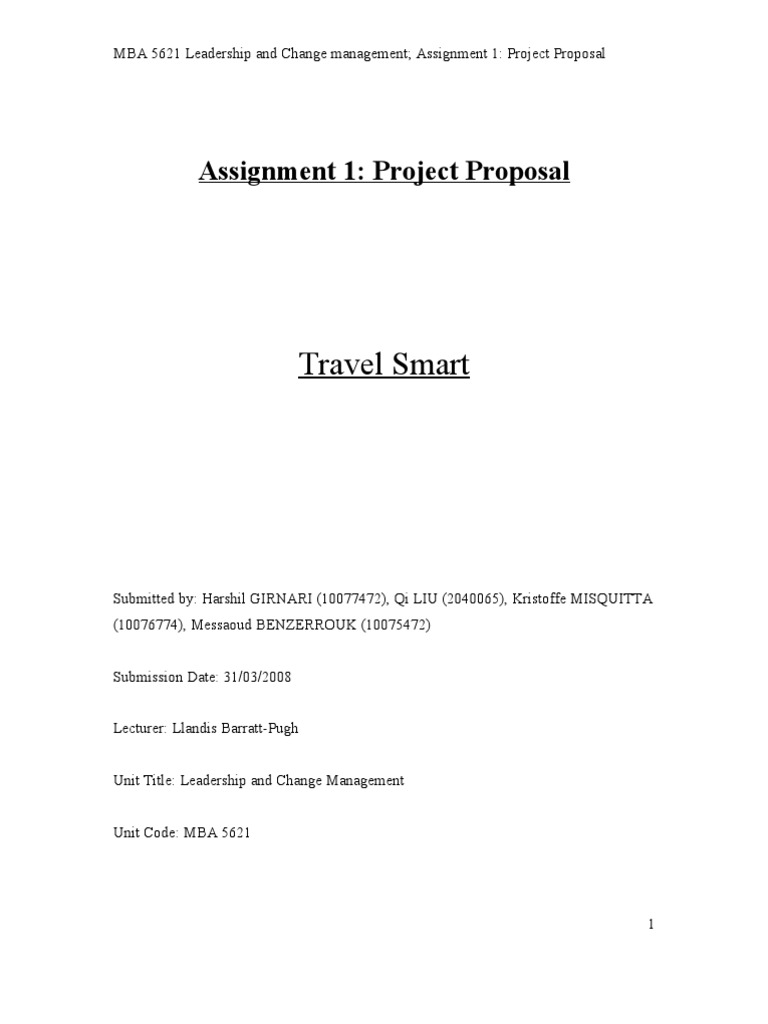 MBA 5621 Leadership and Change management; Assignment 1: Project Proposal

Assignment 1: Project Proposal

Travel Smart

Submitted by: Harshil GIRNARI (10077472), Qi LIU (2040065), Kristoffe MISQUITTA (10076774), Messaoud BENZERROUK (10075472)

Submission Date: 31/03/2008

Lecturer: Llandis Barratt-Pugh

Unit Title: Leadership and Change Management

Unit Code: MBA 5621

1